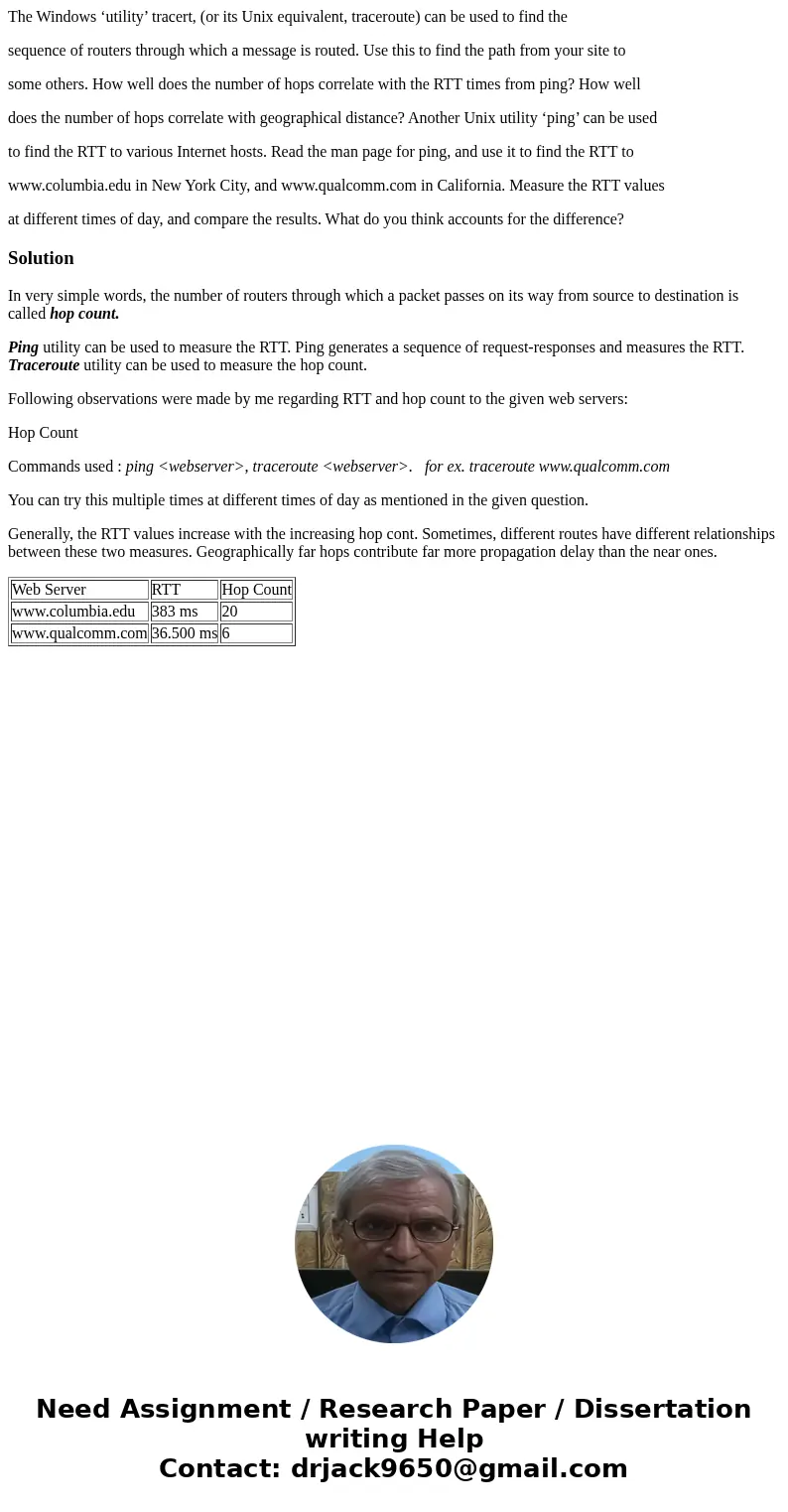 The Windows ‘utility’ tracert, (or its Unix equivalent, traceroute) can be used to find the sequence of routers through which a message is routed. Use this to find the path from your site to some others. How well does the number of hops correlate with the RTT times from ping? How well does the number of hops correlate with geographical distance? Another Unix utility ‘ping’ can be used to find the RTT to various Internet hosts. Read the man page for ping, and use it to find the RTT to www.columbia.edu in New York City, and www.qualcomm.com in California. Measure the RTT values at different times of day, and compare the results. What do you think accounts for the difference?

Solution

In very simple words, the number of routers through which a packet passes on its way from source to destination is called hop count.

Ping utility can be used to measure the RTT. Ping generates a sequence of request-responses and measures the RTT. Traceroute utility can be used to measure the hop count.

Following observations were made by me regarding RTT and hop count to the given web servers:

Hop Count

Commands used : ping <webserver>, traceroute <webserver>. for ex. traceroute www.qualcomm.com

You can try this multiple times at different times of day as mentioned in the given question.

Generally, the RTT values increase with the increasing hop cont. Sometimes, different routes have different relationships between these two measures. Geographically far hops contribute far more propagation delay than the near ones.

| Web Server | RTT | Hop Count |
|---|---|---|
| www.columbia.edu | 383 ms | 20 |
| www.qualcomm.com | 36.500 ms | 6 |

Need Assignment / Research Paper / Dissertation writing Help
Contact: drjack9650@gmail.com